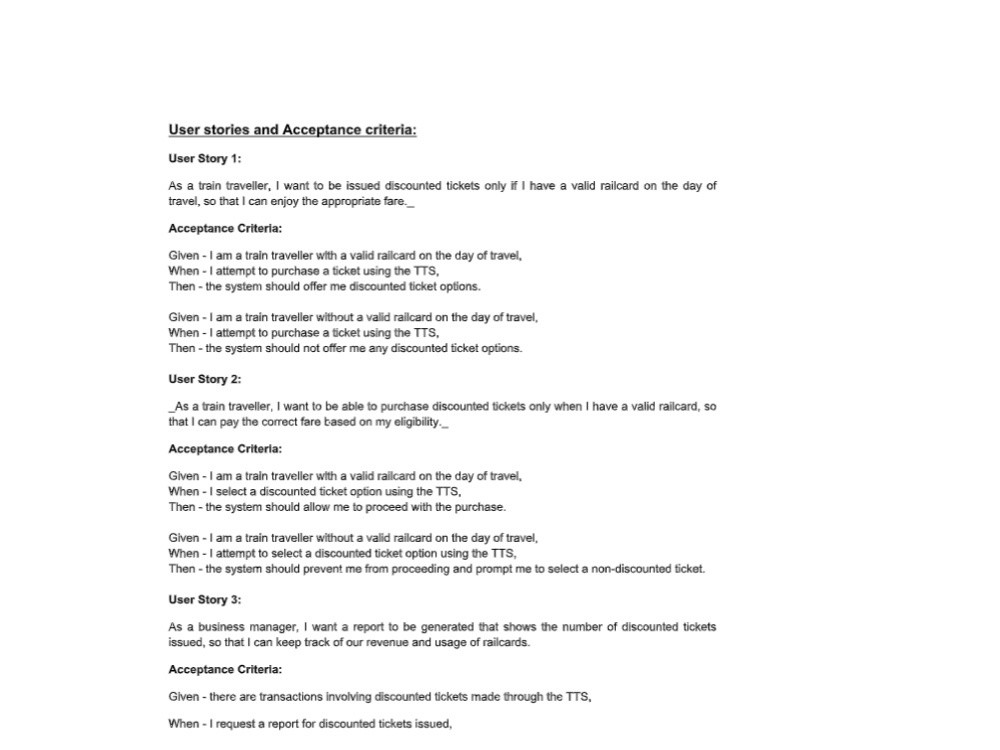 User stories and Acceptance criteria:

User Story 1:

As a train traveller, I want to be issued discounted tickets only if I have a valid railcard on the day of travel, so that I can enjoy the appropriate fare._

Acceptance Criteria:

Given - I am a train traveller with a valid railcard on the day of travel,
When - I attempt to purchase a ticket using the TTS,
Then - the system should offer me discounted ticket options.

Given - I am a train traveller without a valid railcard on the day of travel,
When - I attempt to purchase a ticket using the TTS,
Then - the system should not offer me any discounted ticket options.

User Story 2:

_As a train traveller, I want to be able to purchase discounted tickets only when I have a valid railcard, so that I can pay the correct fare based on my eligibility._

Acceptance Criteria:

Given - I am a train traveller with a valid railcard on the day of travel,
When - I select a discounted ticket option using the TTS,
Then - the system should allow me to proceed with the purchase.

Given - I am a train traveller without a valid railcard on the day of travel,
When - I attempt to select a discounted ticket option using the TTS,
Then - the system should prevent me from proceeding and prompt me to select a non-discounted ticket.

User Story 3:

As a business manager, I want a report to be generated that shows the number of discounted tickets issued, so that I can keep track of our revenue and usage of railcards.

Acceptance Criteria:

Given - there are transactions involving discounted tickets made through the TTS,

When - I request a report for discounted tickets issued,